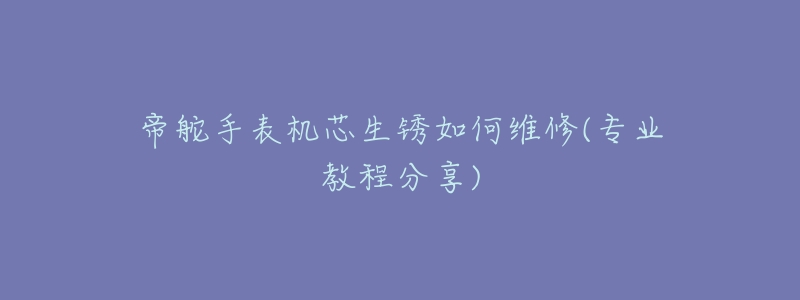 帝舵手表机芯生锈如何维修(专业教程分享)